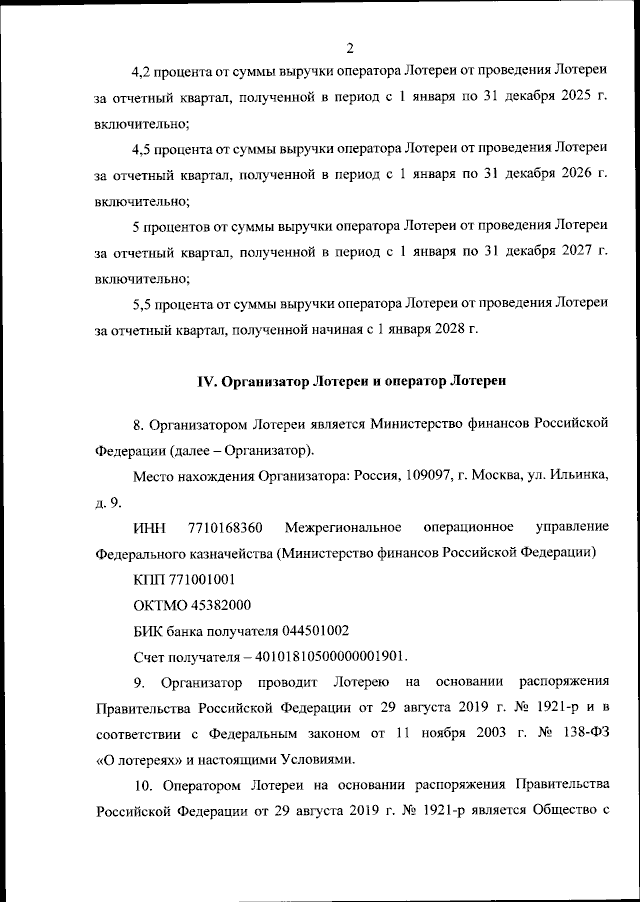 2

4,2 процента от суммы выручки оператора Лотереи от проведения Лотереи за отчетный квартал, полученной в период с 1 января по 31 декабря 2025 г. включительно;

4,5 процента от суммы выручки оператора Лотереи от проведения Лотереи за отчетный квартал, полученной в период с 1 января по 31 декабря 2026 г. включительно;

5 процентов от суммы выручки оператора Лотереи от проведения Лотереи за отчетный квартал, полученной в период с 1 января по 31 декабря 2027 г. включительно;

5,5 процента от суммы выручки оператора Лотереи от проведения Лотереи за отчетный квартал, полученной начиная с 1 января 2028 г.

IV. Организатор Лотереи и оператор Лотереи

8. Организатором Лотереи является Министерство финансов Российской Федерации (далее – Организатор).

Место нахождения Организатора: Россия, 109097, г. Москва, ул. Ильинка, д. 9.

ИНН 7710168360 Межрегиональное операционное управление Федерального казначейства (Министерство финансов Российской Федерации)

КПП 771001001

ОКТМО 45382000

БИК банка получателя 044501002

Счет получателя – 40101810500000001901.

9. Организатор проводит Лотерею на основании распоряжения Правительства Российской Федерации от 29 августа 2019 г. № 1921-р и в соответствии с Федеральным законом от 11 ноября 2003 г. № 138-ФЗ «О лотереях» и настоящими Условиями.

10. Оператором Лотереи на основании распоряжения Правительства Российской Федерации от 29 августа 2019 г. № 1921-р является Общество с